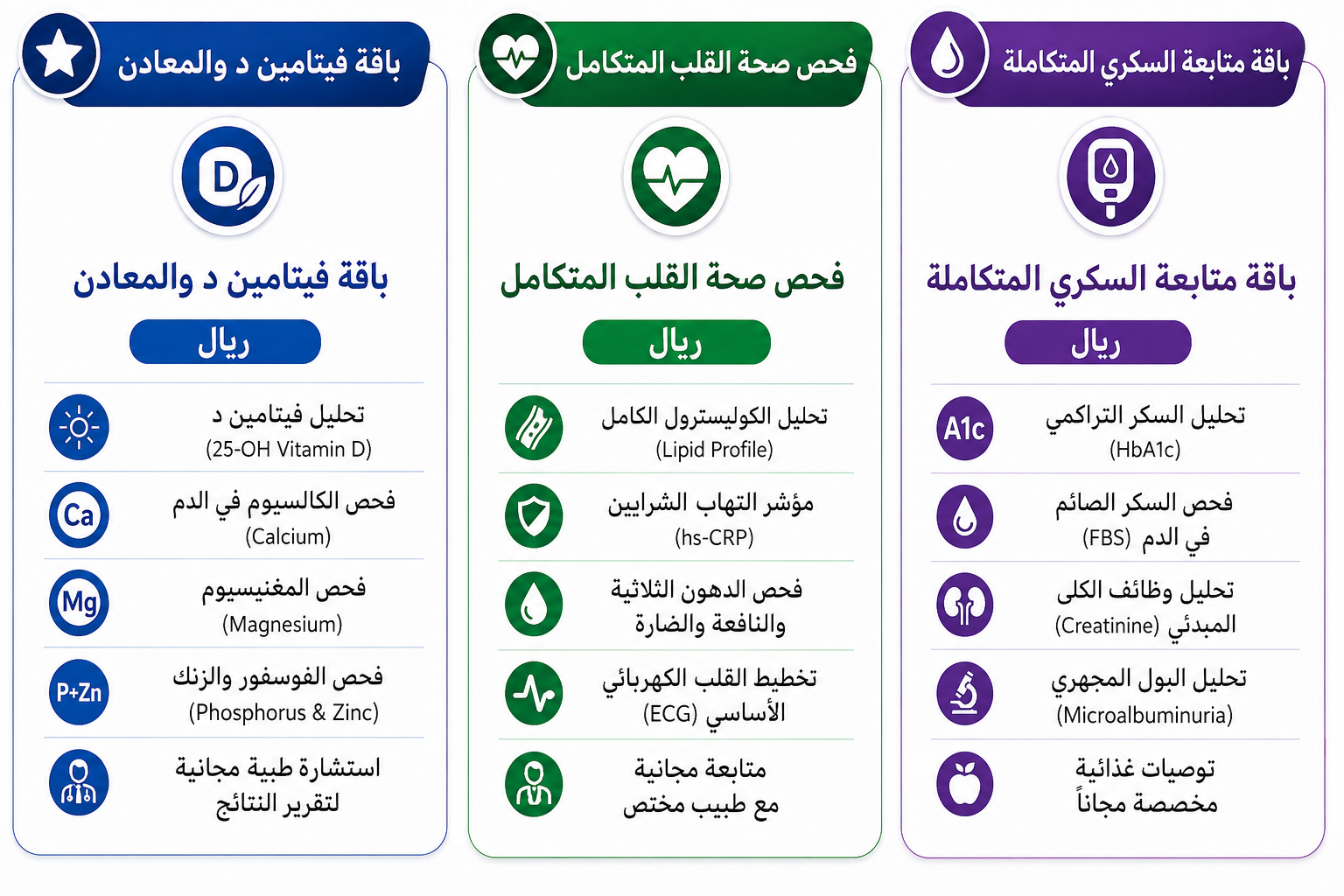 باقة متابعة السكري المتكاملة

باقة متابعة السكري المتكاملة

ريال

A1c تحليل السكر التراكمي (HbA1c)

فحص السكر الصائم في الدم (FBS)

تحليل وظائف الكلى المبدئي (Creatinine)

تحليل البول المجهري (Microalbuminuria)

توصيات غذائية مخصصة مجاناً

فحص صحة القلب المتكامل

فحص صحة القلب المتكامل

ريال

تحليل الكوليسترول الكامل (Lipid Profile)

مؤشر التهاب الشرايين (hs-CRP)

فحص الدهون الثلاثية والنافعة والضارة

تخطيط القلب الكهربائي الأساسي (ECG)

متابعة مجانية مع طبيب مختص

باقة فيتامين د والمعادن

D

باقة فيتامين د والمعادن

ريال

تحليل فيتامين د (25-OH Vitamin D)

Ca فحص الكالسيوم في الدم (Calcium)

Mg فحص المغنيسيوم (Magnesium)

P+Zn فحص الفوسفور والزنك (Phosphorus & Zinc)

استشارة طبية مجانية لتقرير النتائج